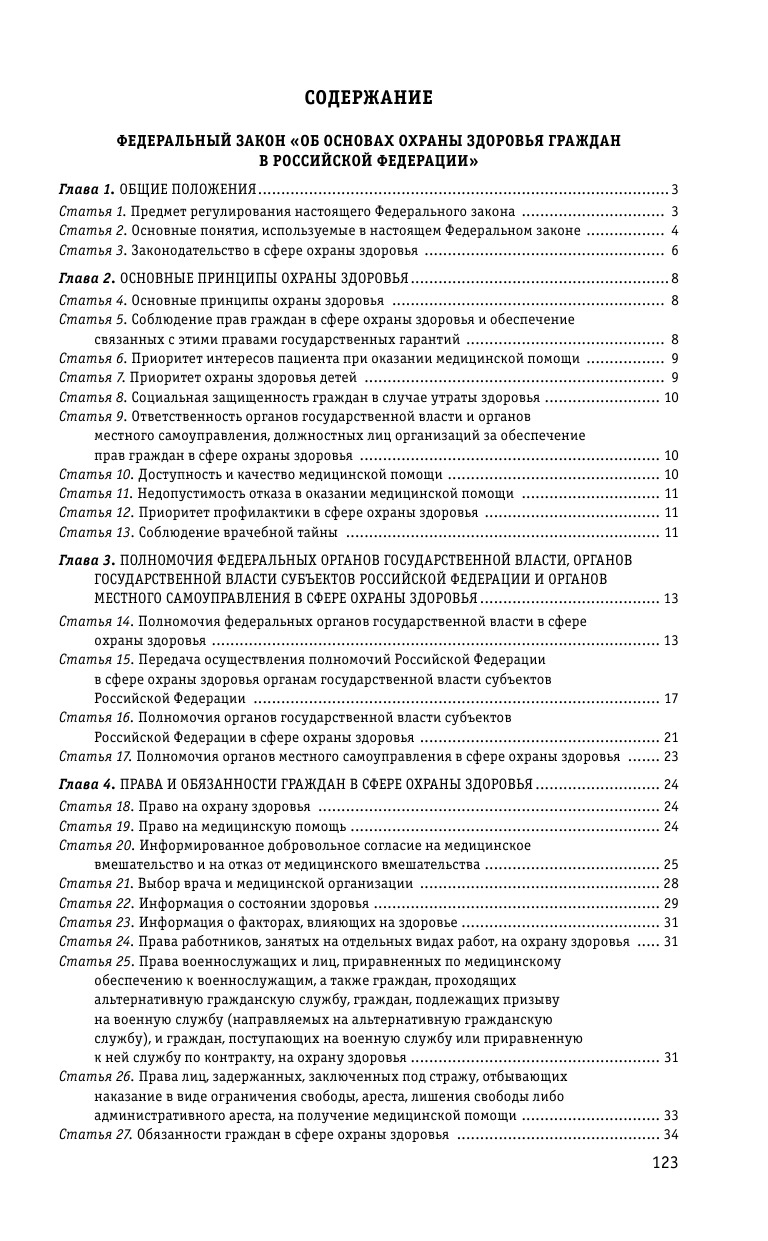 СОДЕРЖАНИЕ

ФЕДЕРАЛЬНЫЙ ЗАКОН «ОБ ОСНОВАХ ОХРАНЫ ЗДОРОВЬЯ ГРАЖДАН В РОССИЙСКОЙ ФЕДЕРАЦИИ»

Глава 1. ОБЩИЕ ПОЛОЖЕНИЯ ........ 3
Статья 1. Предмет регулирования настоящего Федерального закона ........ 3
Статья 2. Основные понятия, используемые в настоящем Федеральном законе ........ 4
Статья 3. Законодательство в сфере охраны здоровья ........ 6

Глава 2. ОСНОВНЫЕ ПРИНЦИПЫ ОХРАНЫ ЗДОРОВЬЯ ........ 8
Статья 4. Основные принципы охраны здоровья ........ 8
Статья 5. Соблюдение прав граждан в сфере охраны здоровья и обеспечение связанных с этими правами государственных гарантий ........ 8
Статья 6. Приоритет интересов пациента при оказании медицинской помощи ........ 9
Статья 7. Приоритет охраны здоровья детей ........ 9
Статья 8. Социальная защищенность граждан в случае утраты здоровья ........ 10
Статья 9. Ответственность органов государственной власти и органов местного самоуправления, должностных лиц организаций за обеспечение прав граждан в сфере охраны здоровья ........ 10
Статья 10. Доступность и качество медицинской помощи ........ 10
Статья 11. Недопустимость отказа в оказании медицинской помощи ........ 11
Статья 12. Приоритет профилактики в сфере охраны здоровья ........ 11
Статья 13. Соблюдение врачебной тайны ........ 11

Глава 3. ПОЛНОМОЧИЯ ФЕДЕРАЛЬНЫХ ОРГАНОВ ГОСУДАРСТВЕННОЙ ВЛАСТИ, ОРГАНОВ ГОСУДАРСТВЕННОЙ ВЛАСТИ СУБЪЕКТОВ РОССИЙСКОЙ ФЕДЕРАЦИИ И ОРГАНОВ МЕСТНОГО САМОУПРАВЛЕНИЯ В СФЕРЕ ОХРАНЫ ЗДОРОВЬЯ ........ 13
Статья 14. Полномочия федеральных органов государственной власти в сфере охраны здоровья ........ 13
Статья 15. Передача осуществления полномочий Российской Федерации в сфере охраны здоровья органам государственной власти субъектов Российской Федерации ........ 17
Статья 16. Полномочия органов государственной власти субъектов Российской Федерации в сфере охраны здоровья ........ 21
Статья 17. Полномочия органов местного самоуправления в сфере охраны здоровья ........ 23

Глава 4. ПРАВА И ОБЯЗАННОСТИ ГРАЖДАН В СФЕРЕ ОХРАНЫ ЗДОРОВЬЯ ........ 24
Статья 18. Право на охрану здоровья ........ 24
Статья 19. Право на медицинскую помощь ........ 24
Статья 20. Информированное добровольное согласие на медицинское вмешательство и на отказ от медицинского вмешательства ........ 25
Статья 21. Выбор врача и медицинской организации ........ 28
Статья 22. Информация о состоянии здоровья ........ 29
Статья 23. Информация о факторах, влияющих на здоровье ........ 31
Статья 24. Права работников, занятых на отдельных видах работ, на охрану здоровья ........ 31
Статья 25. Права военнослужащих и лиц, приравненных по медицинскому обеспечению к военнослужащим, а также граждан, проходящих альтернативную гражданскую службу, граждан, подлежащих призыву на военную службу (направляемых на альтернативную гражданскую службу), и граждан, поступающих на военную службу или приравненную к ней службу по контракту, на охрану здоровья ........ 31
Статья 26. Права лиц, задержанных, заключенных под стражу, отбывающих наказание в виде ограничения свободы, ареста, лишения свободы либо административного ареста, на получение медицинской помощи ........ 33
Статья 27. Обязанности граждан в сфере охраны здоровья ........ 34

123